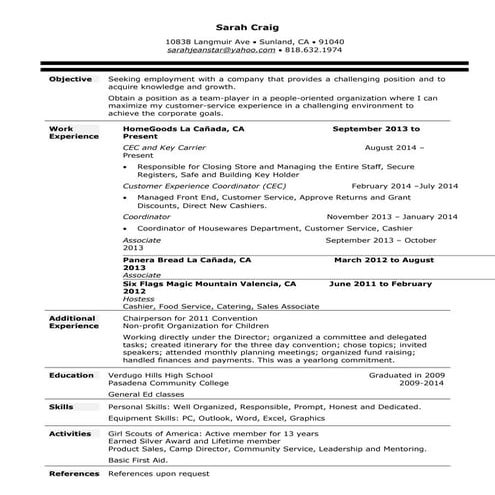 Sarah Craig

10838 Langmuir Ave • Sunland, CA • 91040
sarahjeanstar@yahoo.com • 818.632.1974

Objective

Seeking employment with a company that provides a challenging position and to acquire knowledge and growth.

Obtain a position as a team-player in a people-oriented organization where I can maximize my customer-service experience in a challenging environment to achieve the corporate goals.

Work Experience

HomeGoods La Cañada, CA September 2013 to Present

CEC and Key Carrier August 2014 – Present

• Responsible for Closing Store and Managing the Entire Staff, Secure Registers, Safe and Building Key Holder

Customer Experience Coordinator (CEC) February 2014 –July 2014

• Managed Front End, Customer Service, Approve Returns and Grant Discounts, Direct New Cashiers.

Coordinator November 2013 – January 2014

• Coordinator of Housewares Department, Customer Service, Cashier

Associate September 2013 – October 2013

Panera Bread La Cañada, CA March 2012 to August 2013
Associate

Six Flags Magic Mountain Valencia, CA June 2011 to February 2012
Hostess
Cashier, Food Service, Catering, Sales Associate

Additional Experience

Chairperson for 2011 Convention
Non-profit Organization for Children

Working directly under the Director; organized a committee and delegated tasks; created itinerary for the three day convention; chose topics; invited speakers; attended monthly planning meetings; organized fund raising; handled finances and payments. This was a yearlong commitment.

Education

Verdugo Hills High School Graduated in 2009
Pasadena Community College 2009-2014
General Ed classes

Skills

Personal Skills: Well Organized, Responsible, Prompt, Honest and Dedicated.
Equipment Skills: PC, Outlook, Word, Excel, Graphics

Activities

Girl Scouts of America: Active member for 13 years
Earned Silver Award and Lifetime member
Product Sales, Camp Director, Community Service, Leadership and Mentoring.
Basic First Aid.

References

References upon request